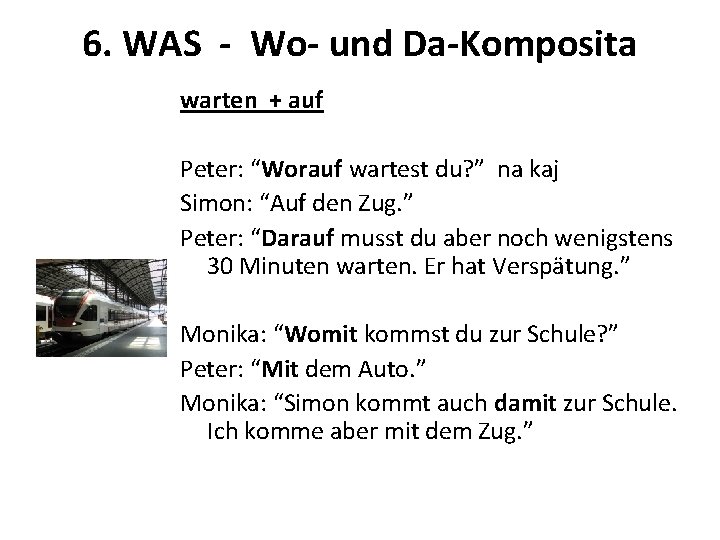 6. WAS - Wo- und Da-Komposita

warten + auf

Peter: “Worauf wartest du?” na kaj
Simon: “Auf den Zug.”
Peter: “Darauf musst du aber noch wenigstens 30 Minuten warten. Er hat Verspätung.”

Monika: “Womit kommst du zur Schule?”
Peter: “Mit dem Auto.”
Monika: “Simon kommt auch damit zur Schule. Ich komme aber mit dem Zug.”